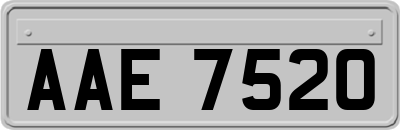 AAE 7520